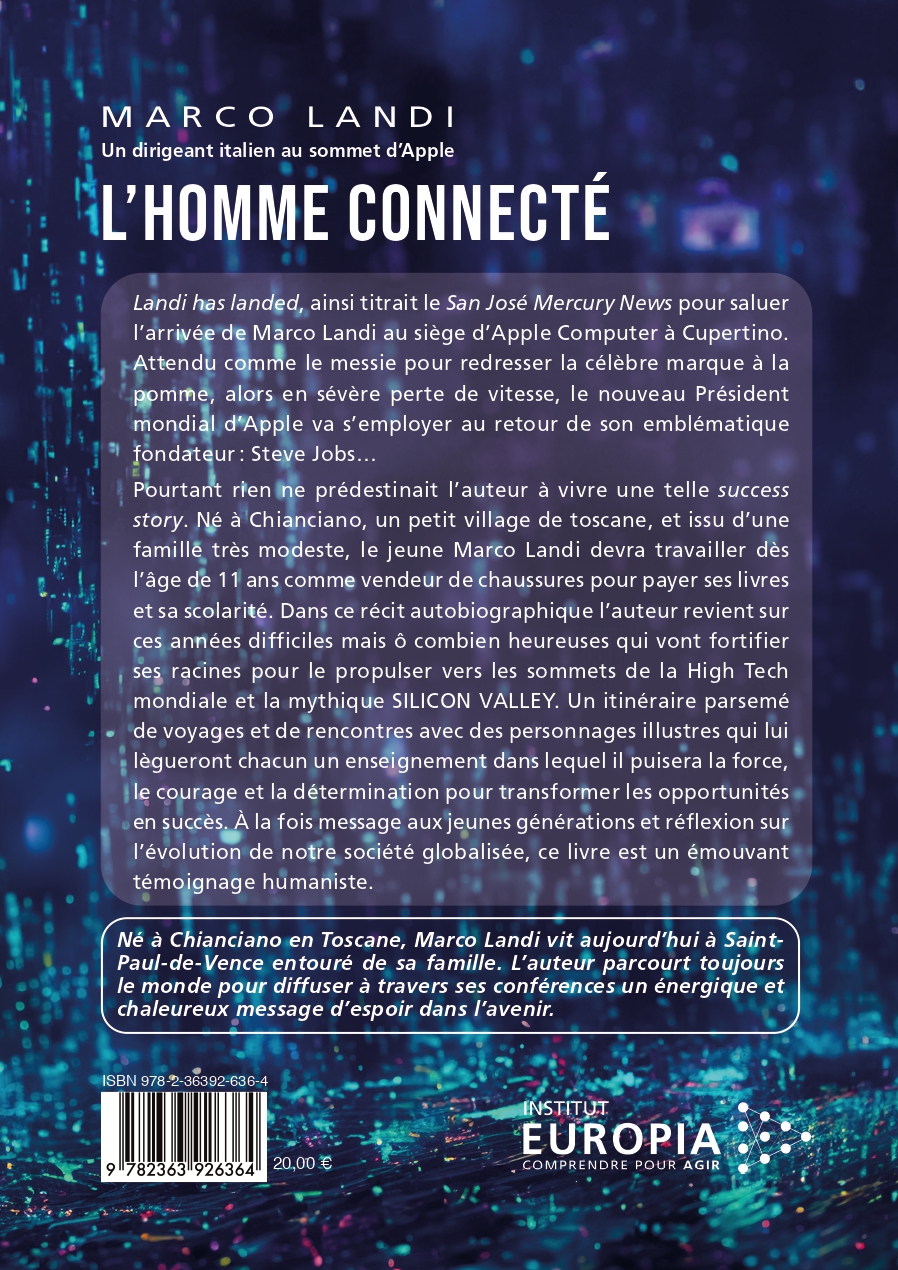 MARCO LANDI
Un dirigeant italien au sommet d'Apple
L'HOMME CONNECTÉ

Landi has landed, ainsi titrait le San José Mercury News pour saluer l'arrivée de Marco Landi au siège d'Apple Computer à Cupertino. Attendu comme le messie pour redresser la célèbre marque à la pomme, alors en sévère perte de vitesse, le nouveau Président mondial d'Apple va s'employer au retour de son emblématique fondateur : Steve Jobs…

Pourtant rien ne prédestinait l'auteur à vivre une telle success story. Né à Chianciano, un petit village de toscane, et issu d'une famille très modeste, le jeune Marco Landi devra travailler dès l'âge de 11 ans comme vendeur de chaussures pour payer ses livres et sa scolarité. Dans ce récit autobiographique l'auteur revient sur ces années difficiles mais ô combien heureuses qui vont fortifier ses racines pour le propulser vers les sommets de la High Tech mondiale et la mythique SILICON VALLEY. Un itinéraire parsemé de voyages et de rencontres avec des personnages illustres qui lui lègueront chacun un enseignement dans lequel il puisera la force, le courage et la détermination pour transformer les opportunités en succès. À la fois message aux jeunes générations et réflexion sur l'évolution de notre société globalisée, ce livre est un émouvant témoignage humaniste.

Né à Chianciano en Toscane, Marco Landi vit aujourd'hui à Saint-Paul-de-Vence entouré de sa famille. L'auteur parcourt toujours le monde pour diffuser à travers ses conférences un énergique et chaleureux message d'espoir dans l'avenir.

ISBN 978-2-36392-636-4
9 782363 926364
20,00 €

INSTITUT
EUROPIA
COMPRENDRE POUR AGIR